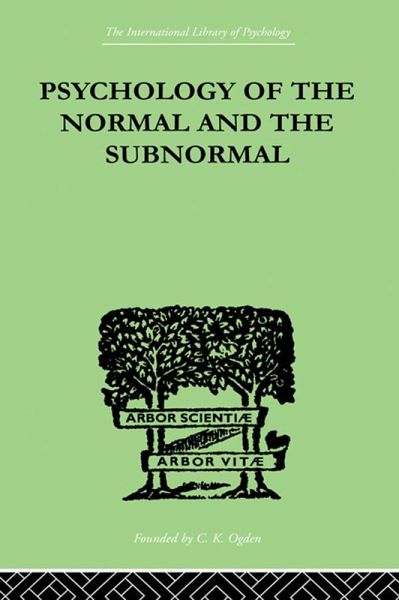 The International Library of Psychology

PSYCHOLOGY OF THE NORMAL AND THE SUBNORMAL

ARBOR SCIENTIÆ

ARBOR VITÆ

Founded by C. K. Ogden